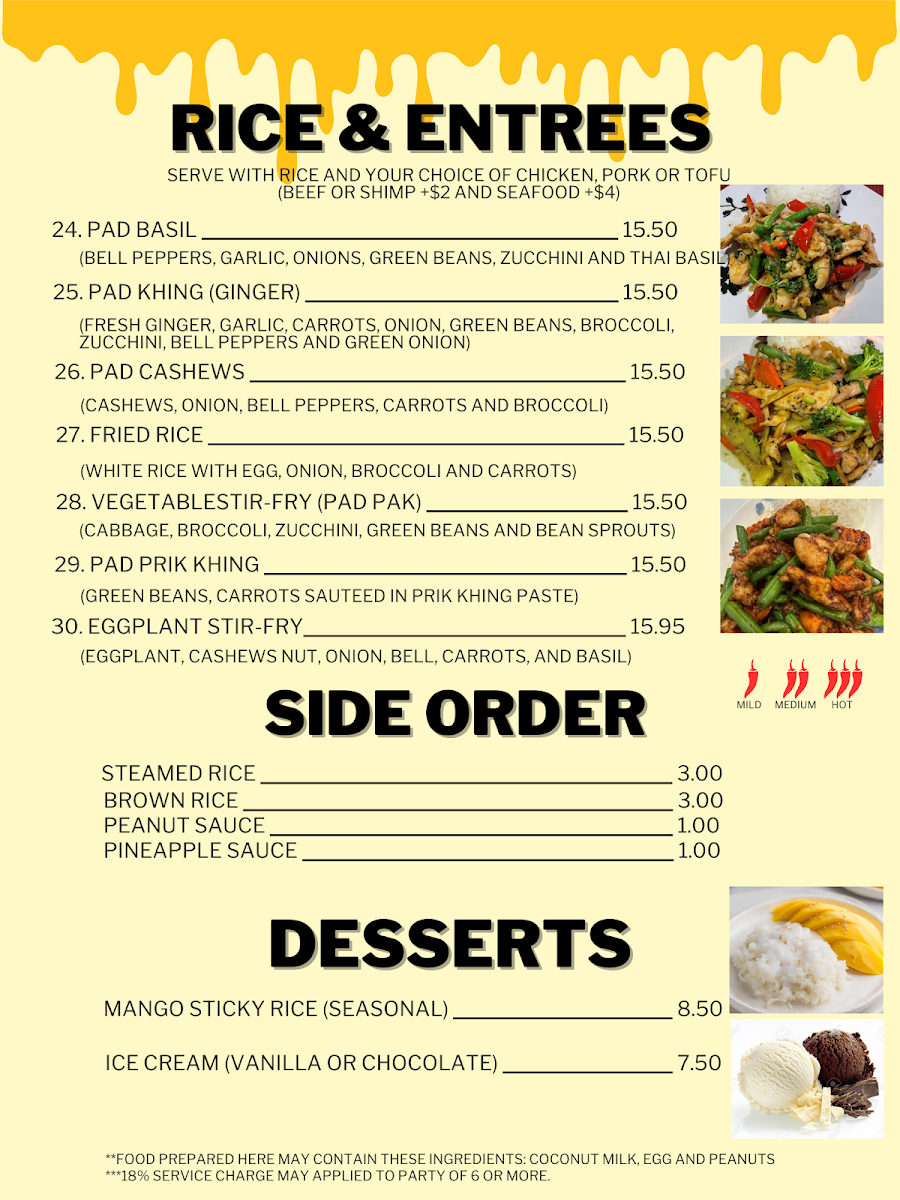 RICE & ENTREES

SERVE WITH RICE AND YOUR CHOICE OF CHICKEN, PORK OR TOFU (BEEF OR SHIMP +$2 AND SEAFOOD +$4)

24. PAD BASIL 15.50
(BELL PEPPERS, GARLIC, ONIONS, GREEN BEANS, ZUCCHINI AND THAI BASIL)

25. PAD KHING (GINGER) 15.50
(FRESH GINGER, GARLIC, CARROTS, ONION, GREEN BEANS, BROCCOLI, ZUCCHINI, BELL PEPPERS AND GREEN ONION)

26. PAD CASHEWS 15.50
(CASHEWS, ONION, BELL PEPPERS, CARROTS AND BROCCOLI)

27. FRIED RICE 15.50
(WHITE RICE WITH EGG, ONION, BROCCOLI AND CARROTS)

28. VEGETABLESTIR-FRY (PAD PAK) 15.50
(CABBAGE, BROCCOLI, ZUCCHINI, GREEN BEANS AND BEAN SPROUTS)

29. PAD PRIK KHING 15.50
(GREEN BEANS, CARROTS SAUTEED IN PRIK KHING PASTE)

30. EGGPLANT STIR-FRY 15.95
(EGGPLANT, CASHEWS NUT, ONION, BELL, CARROTS, AND BASIL)

MILD MEDIUM HOT

SIDE ORDER

STEAMED RICE 3.00
BROWN RICE 3.00
PEANUT SAUCE 1.00
PINEAPPLE SAUCE 1.00

DESSERTS

MANGO STICKY RICE (SEASONAL) 8.50

ICE CREAM (VANILLA OR CHOCOLATE) 7.50

**FOOD PREPARED HERE MAY CONTAIN THESE INGREDIENTS: COCONUT MILK, EGG AND PEANUTS
***18% SERVICE CHARGE MAY APPLIED TO PARTY OF 6 OR MORE.